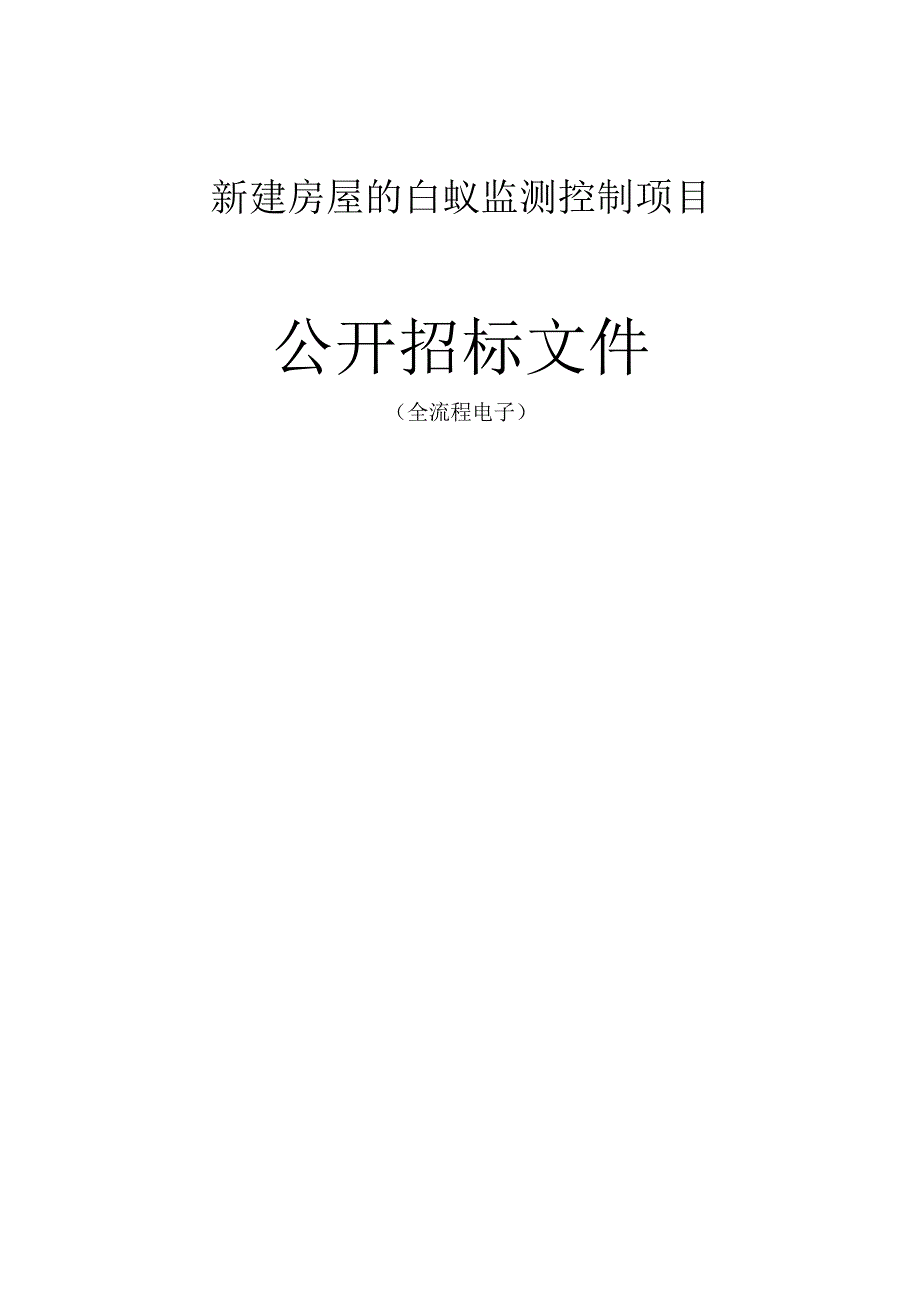 新建房屋的白蚁监测控制项目

公开招标文件

（全流程电子）